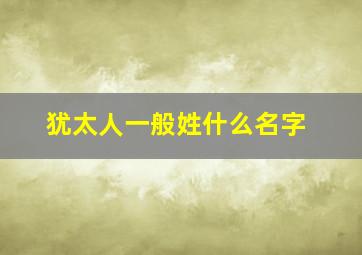 犹太人一般姓什么名字